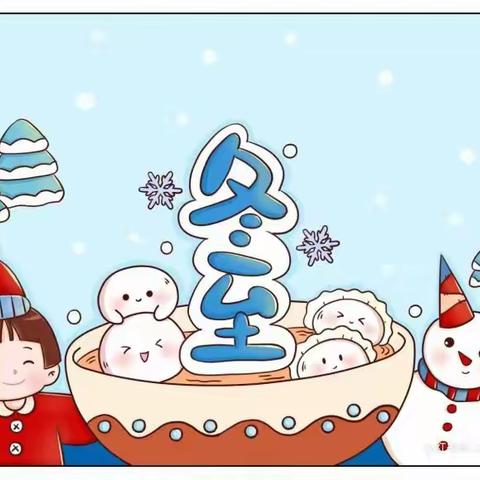 冬至